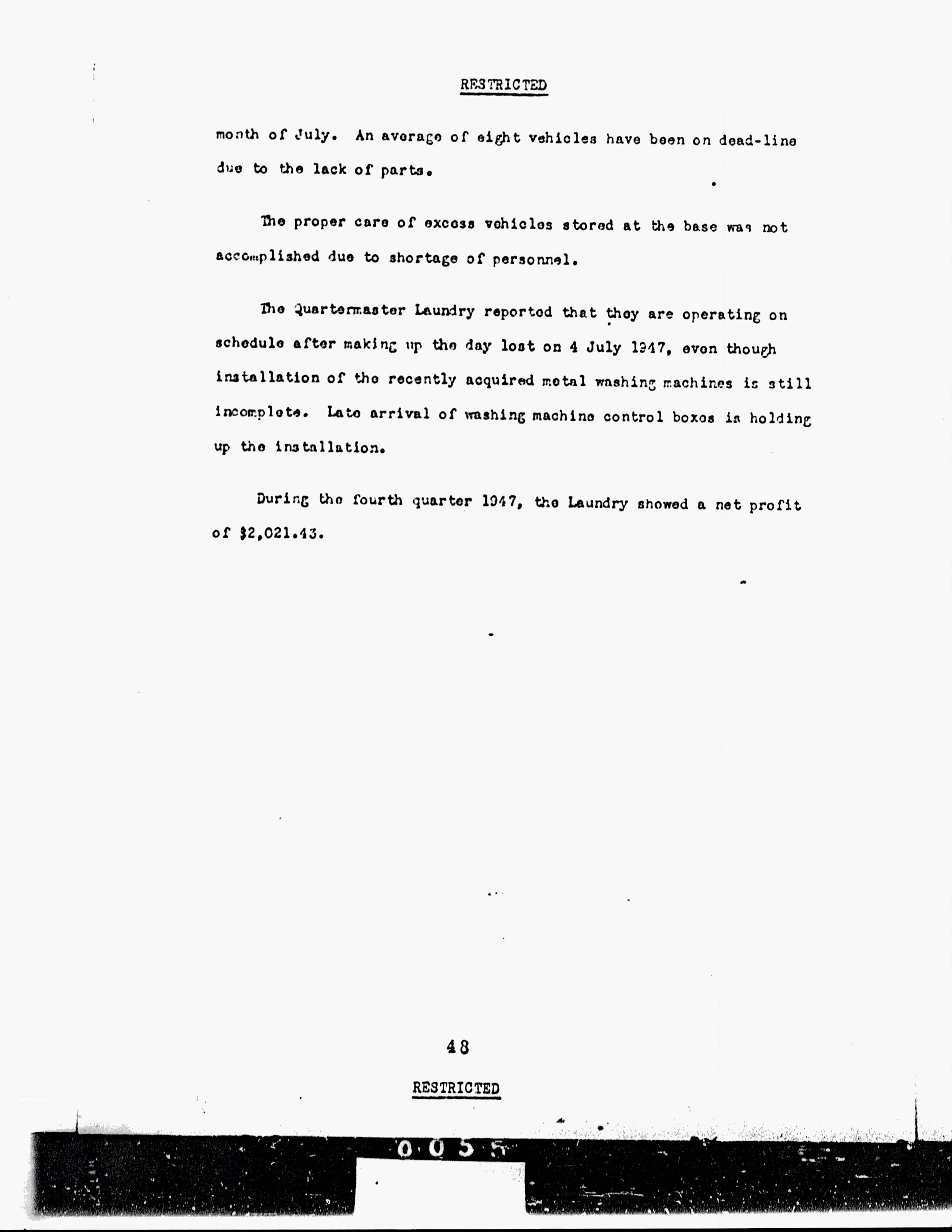 RESTRICTED

month of July. An average of eight vehicles have been on dead-line due to the lack of parts.

The proper care of excess vehicles stored at the base was not accomplished due to shortage of personnel.

The Quartermaster Laundry reported that they are operating on schedule after making up the day lost on 4 July 1947, even though installation of the recently acquired metal washing machines is still incomplete. Late arrival of washing machine control boxes is holding up the installation.

During the fourth quarter 1947, the Laundry showed a net profit of $2,021.43.

48

RESTRICTED

0055